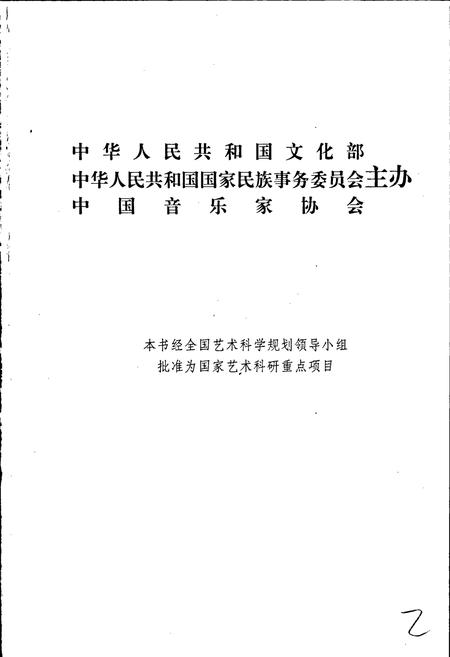 中华人民共和国文化部
中华人民共和国国家民族事务委员会主办
中国音乐家协会

本书经全国艺术科学规划领导小组
批准为国家艺术科研重点项目

2